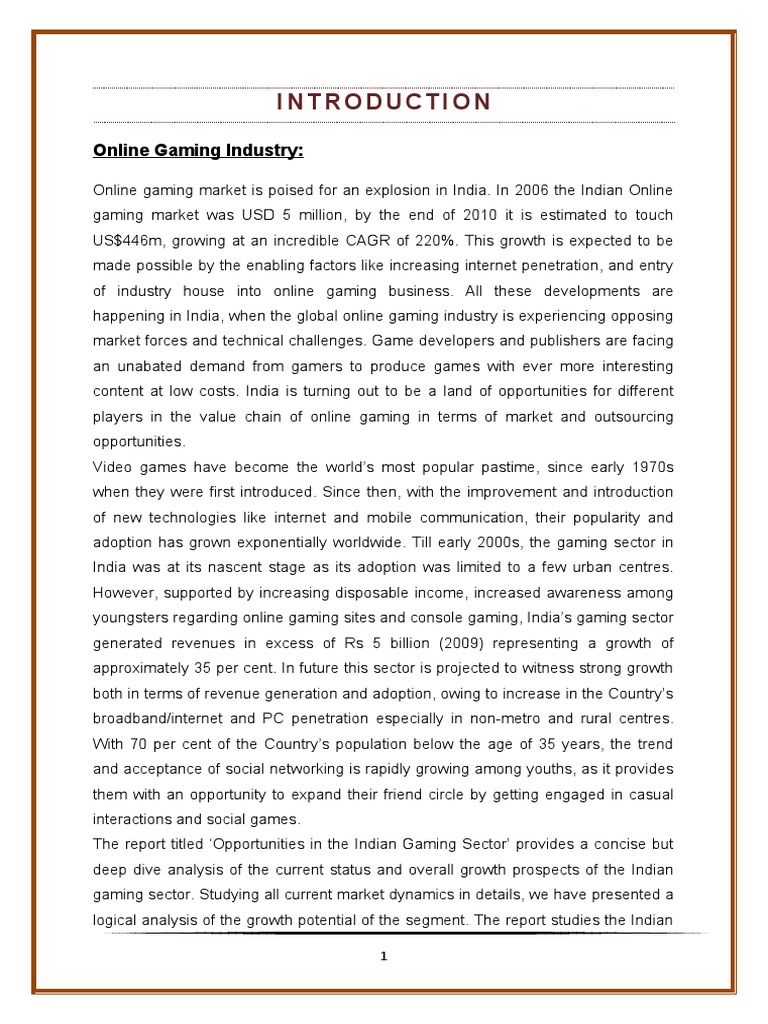 INTRODUCTION

Online Gaming Industry:

Online gaming market is poised for an explosion in India. In 2006 the Indian Online gaming market was USD 5 million, by the end of 2010 it is estimated to touch US$446m, growing at an incredible CAGR of 220%. This growth is expected to be made possible by the enabling factors like increasing internet penetration, and entry of industry house into online gaming business. All these developments are happening in India, when the global online gaming industry is experiencing opposing market forces and technical challenges. Game developers and publishers are facing an unabated demand from gamers to produce games with ever more interesting content at low costs. India is turning out to be a land of opportunities for different players in the value chain of online gaming in terms of market and outsourcing opportunities.

Video games have become the world's most popular pastime, since early 1970s when they were first introduced. Since then, with the improvement and introduction of new technologies like internet and mobile communication, their popularity and adoption has grown exponentially worldwide. Till early 2000s, the gaming sector in India was at its nascent stage as its adoption was limited to a few urban centres. However, supported by increasing disposable income, increased awareness among youngsters regarding online gaming sites and console gaming, India's gaming sector generated revenues in excess of Rs 5 billion (2009) representing a growth of approximately 35 per cent. In future this sector is projected to witness strong growth both in terms of revenue generation and adoption, owing to increase in the Country's broadband/internet and PC penetration especially in non-metro and rural centres. With 70 per cent of the Country's population below the age of 35 years, the trend and acceptance of social networking is rapidly growing among youths, as it provides them with an opportunity to expand their friend circle by getting engaged in casual interactions and social games.

The report titled 'Opportunities in the Indian Gaming Sector' provides a concise but deep dive analysis of the current status and overall growth prospects of the Indian gaming sector. Studying all current market dynamics in details, we have presented a logical analysis of the growth potential of the segment. The report studies the Indian

1